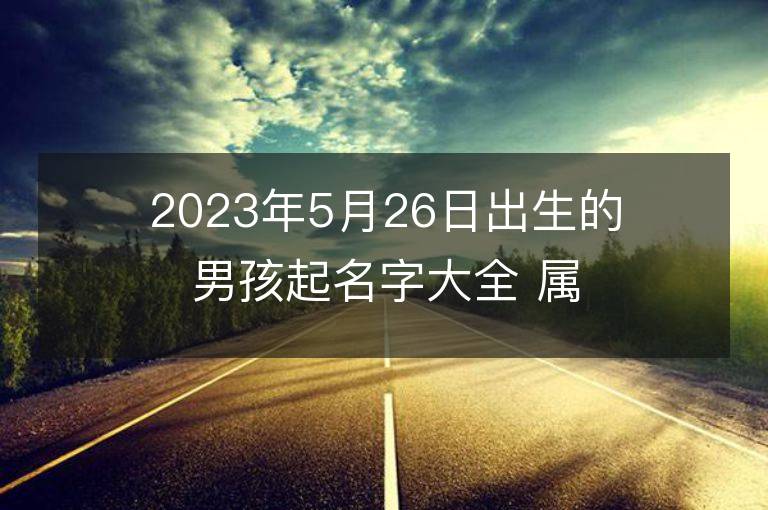 2023年5月26日出生的男孩起名字大全 属